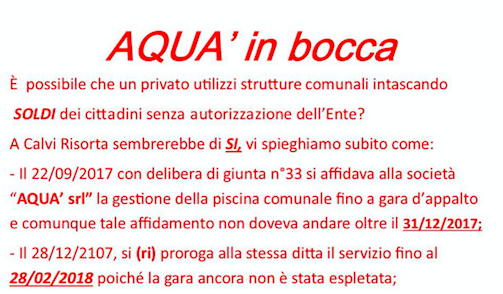 AQUA' in bocca

È possibile che un privato utilizzi strutture comunali intascando SOLDI dei cittadini senza autorizzazione dell'Ente?

A Calvi Risorta sembrerebbe di SI, vi spieghiamo subito come:

- Il 22/09/2017 con delibera di giunta n°33 si affidava alla società "AQUA' srl" la gestione della piscina comunale fino a gara d'appalto e comunque tale affidamento non doveva andare oltre il 31/12/2017;

- Il 28/12/2107, si (ri) proroga alla stessa ditta il servizio fino al 28/02/2018 poiché la gara ancora non è stata espletata;